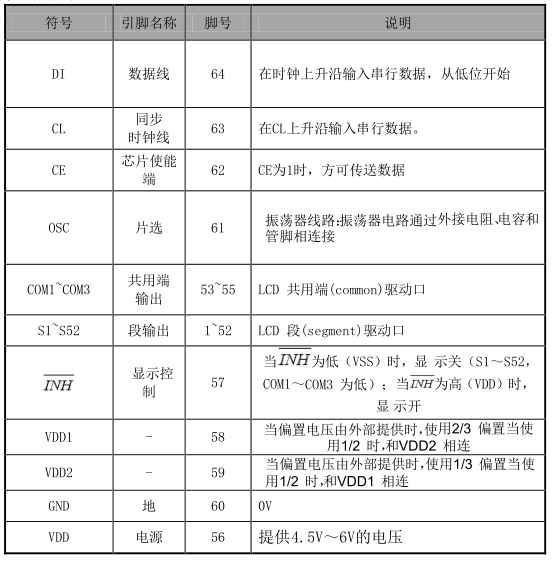 | 符号 | 引脚名称 | 脚号 | 说明 |
|---|---|---|---|
| DI | 数据线 | 64 | 在时钟上升沿输入串行数据，从低位开始 |
| CL | 同步时钟线 | 63 | 在CL上升沿输入串行数据。 |
| CE | 芯片使能端 | 62 | CE为1时，方可传送数据 |
| OSC | 片选 | 61 | 振荡器线路:振荡器电路通过外接电阻､电容和管脚相连接 |
| COM1~COM3 | 共用端输出 | 53~55 | LCD 共用端(common)驱动口 |
| S1~S52 | 段输出 | 1~52 | LCD 段(segment)驱动口 |
| $\overline{INH}$ | 显示控制 | 57 | 当$\overline{INH}$为低（VSS）时，显 示关（S1～S52，COM1～COM3 为低）；当$\overline{INH}$为高（VDD）时，显 示开 |
| VDD1 | - | 58 | 当偏置电压由外部提供时,使用2/3 偏置当使用1/2 时,和VDD2 相连 |
| VDD2 | - | 59 | 当偏置电压由外部提供时,使用1/3 偏置当使用1/2 时,和VDD1 相连 |
| GND | 地 | 60 | 0V |
| VDD | 电源 | 56 | 提供4.5V～6V的电压 |